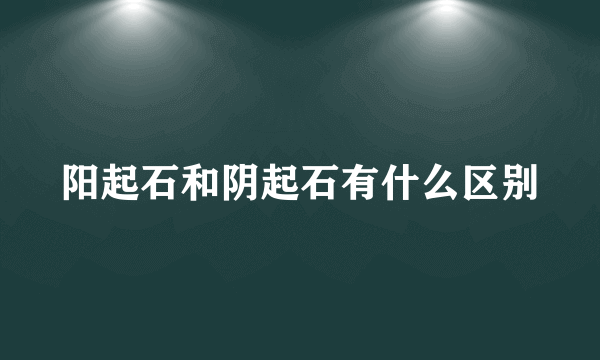 阳起石和阴起石有什么区别